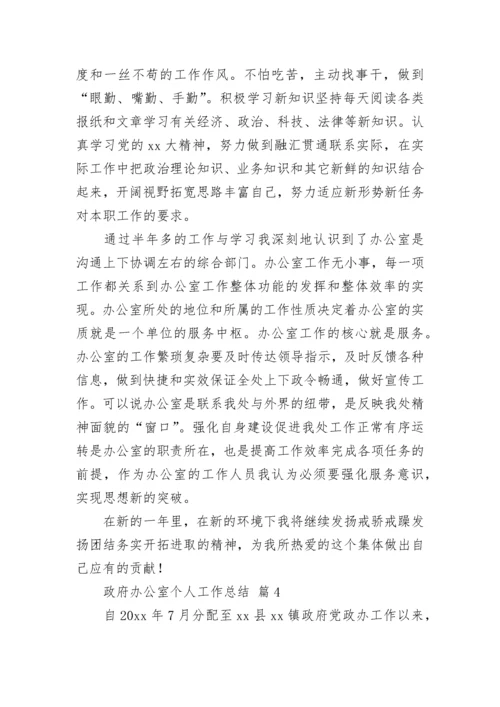 度和一丝不苟的工作作风。不怕吃苦，主动找事干，做到“眼勤、嘴勤、手勤”。积极学习新知识坚持每天阅读各类报纸和文章学习有关经济、政治、科技、法律等新知识。认真学习党的 xx 大精神，努力做到融汇贯通联系实际，在实际工作中把政治理论知识、业务知识和其它新鲜的知识结合起来，开阔视野拓宽思路丰富自己，努力适应新形势新任务对本职工作的要求。

通过半年多的工作与学习我深刻地认识到了办公室是沟通上下协调左右的综合部门。办公室工作无小事，每一项工作都关系到办公室工作整体功能的发挥和整体效率的实现。办公室所处的地位和所属的工作性质决定着办公室的实质就是一个单位的服务中枢。办公室工作的核心就是服务。办公室的工作繁琐复杂要及时传达领导指示，及时反馈各种信息，做到快捷和实效保证全处上下政令畅通，做好宣传工作。可以说办公室是联系我处与外界的纽带，是反映我处精神面貌的“窗口”。强化自身建设促进我处工作正常有序运转是办公室的职责所在，也是提高工作效率完成各项任务的前提，作为办公室的工作人员我认为必须要强化服务意识，实现思想新的突破。

在新的一年里，在新的环境下我将继续发扬戒骄戒躁发扬团结务实开拓进取的精神，为我所热爱的这个集体做出自己应有的贡献！

政府办公室个人工作总结 篇 4

自 20xx 年 7 月分配至 xx 县 xx 镇政府党政办工作以来，